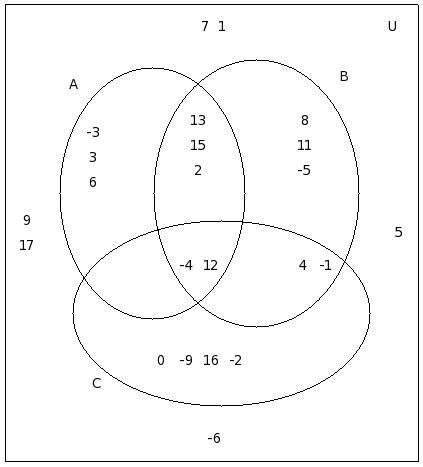 7 1

U

A

B

-3
3
6

13
15
2

8
11
-5

9
17

5

-4 12

4 -1

0 -9 16 -2

C

-6